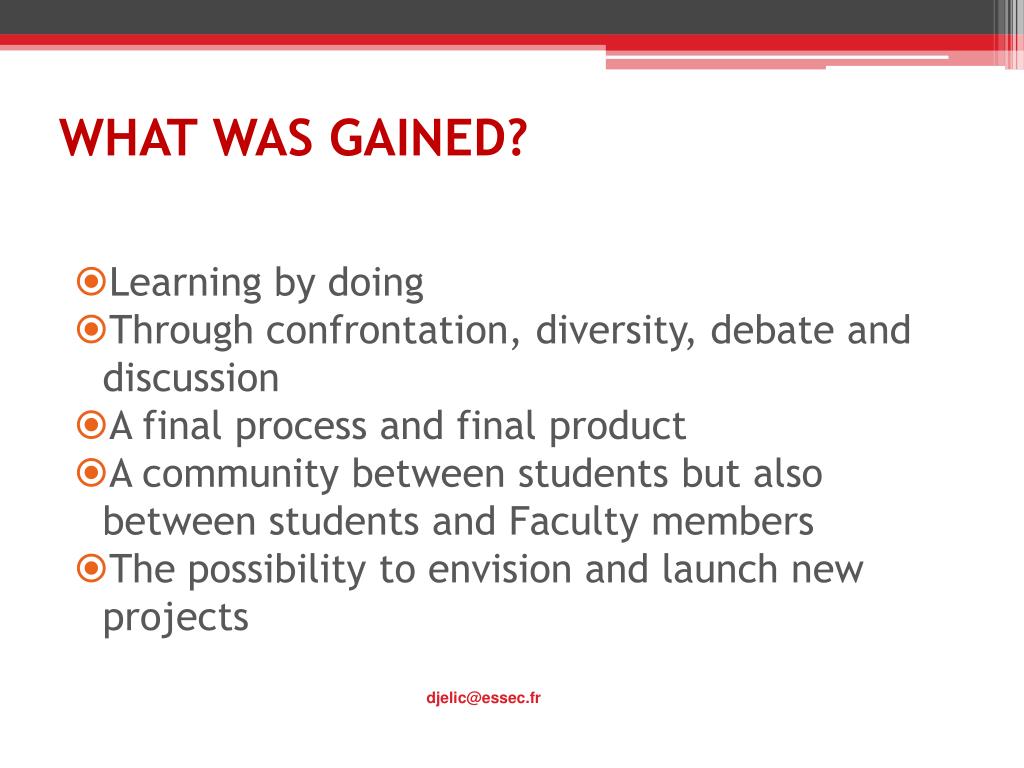 WHAT WAS GAINED?

Learning by doing
Through confrontation, diversity, debate and discussion
A final process and final product
A community between students but also between students and Faculty members
The possibility to envision and launch new projects

djelic@essec.fr